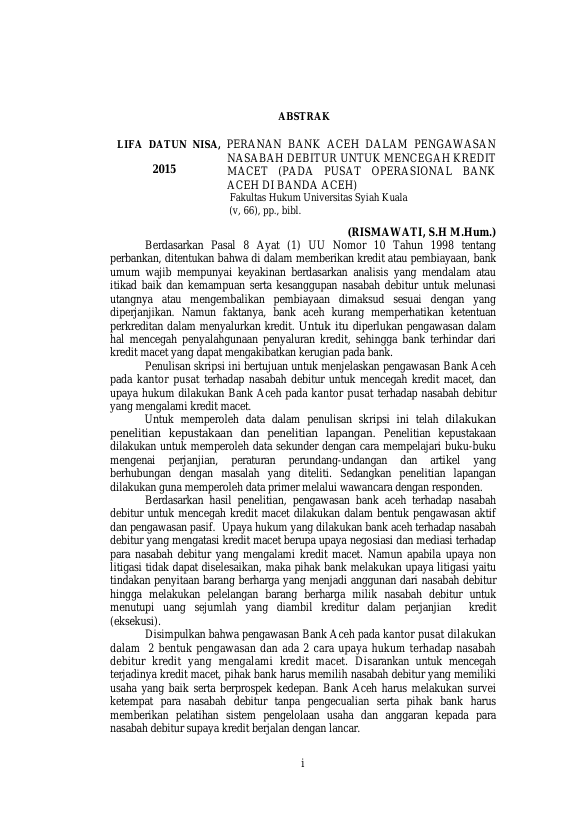 ABSTRAK

LIFA DATUN NISA, 2015

PERANAN BANK ACEH DALAM PENGAWASAN NASABAH DEBITUR UNTUK MENCEGAH KREDIT MACET (PADA PUSAT OPERASIONAL BANK ACEH DI BANDA ACEH)
Fakultas Hukum Universitas Syiah Kuala
(v, 66), pp., bibl.

(RISMAWATI, S.H M.Hum.)

Berdasarkan Pasal 8 Ayat (1) UU Nomor 10 Tahun 1998 tentang perbankan, ditentukan bahwa di dalam memberikan kredit atau pembiayaan, bank umum wajib mempunyai keyakinan berdasarkan analisis yang mendalam atau itikad baik dan kemampuan serta kesanggupan nasabah debitur untuk melunasi utangnya atau mengembalikan pembiayaan dimaksud sesuai dengan yang diperjanjikan. Namun faktanya, bank aceh kurang memperhatikan ketentuan perkreditan dalam menyalurkan kredit. Untuk itu diperlukan pengawasan dalam hal mencegah penyalahgunaan penyaluran kredit, sehingga bank terhindar dari kredit macet yang dapat mengakibatkan kerugian pada bank.

Penulisan skripsi ini bertujuan untuk menjelaskan pengawasan Bank Aceh pada kantor pusat terhadap nasabah debitur untuk mencegah kredit macet, dan upaya hukum dilakukan Bank Aceh pada kantor pusat terhadap nasabah debitur yang mengalami kredit macet.

Untuk memperoleh data dalam penulisan skripsi ini telah dilakukan penelitian kepustakaan dan penelitian lapangan. Penelitian kepustakaan dilakukan untuk memperoleh data sekunder dengan cara mempelajari buku-buku mengenai perjanjian, peraturan perundang-undangan dan artikel yang berhubungan dengan masalah yang diteliti. Sedangkan penelitian lapangan dilakukan guna memperoleh data primer melalui wawancara dengan responden.

Berdasarkan hasil penelitian, pengawasan bank aceh terhadap nasabah debitur untuk mencegah kredit macet dilakukan dalam bentuk pengawasan aktif dan pengawasan pasif. Upaya hukum yang dilakukan bank aceh terhadap nasabah debitur yang mengatasi kredit macet berupa upaya negosiasi dan mediasi terhadap para nasabah debitur yang mengalami kredit macet. Namun apabila upaya non litigasi tidak dapat diselesaikan, maka pihak bank melakukan upaya litigasi yaitu tindakan penyitaan barang berharga yang menjadi anggunan dari nasabah debitur hingga melakukan pelelangan barang berharga milik nasabah debitur untuk menutupi uang sejumlah yang diambil kreditur dalam perjanjian kredit (eksekusi).

Disimpulkan bahwa pengawasan Bank Aceh pada kantor pusat dilakukan dalam 2 bentuk pengawasan dan ada 2 cara upaya hukum terhadap nasabah debitur kredit yang mengalami kredit macet. Disarankan untuk mencegah terjadinya kredit macet, pihak bank harus memilih nasabah debitur yang memiliki usaha yang baik serta berprospek kedepan. Bank Aceh harus melakukan survei ketempat para nasabah debitur tanpa pengecualian serta pihak bank harus memberikan pelatihan sistem pengelolaan usaha dan anggaran kepada para nasabah debitur supaya kredit berjalan dengan lancar.

i